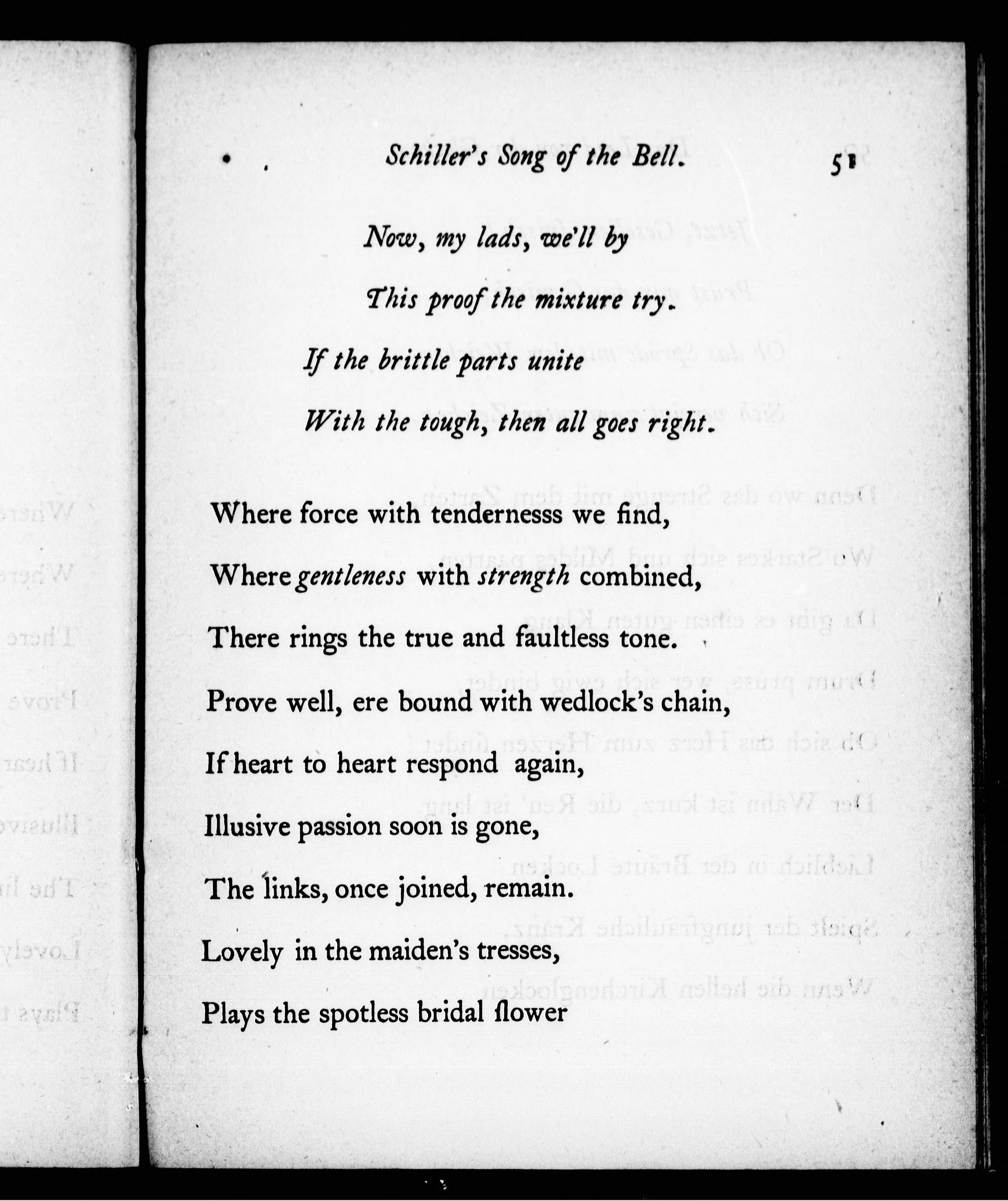 Schiller's Song of the Bell. 51

Now, my lads, we'll by
This proof the mixture try.
If the brittle parts unite
With the tough, then all goes right.

Where force with tendernesss we find,
Where gentleness with strength combined,
There rings the true and faultless tone.
Prove well, ere bound with wedlock's chain,
If heart to heart respond again,
Illusive passion soon is gone,
The links, once joined, remain.
Lovely in the maiden's tresses,
Plays the spotless bridal flower